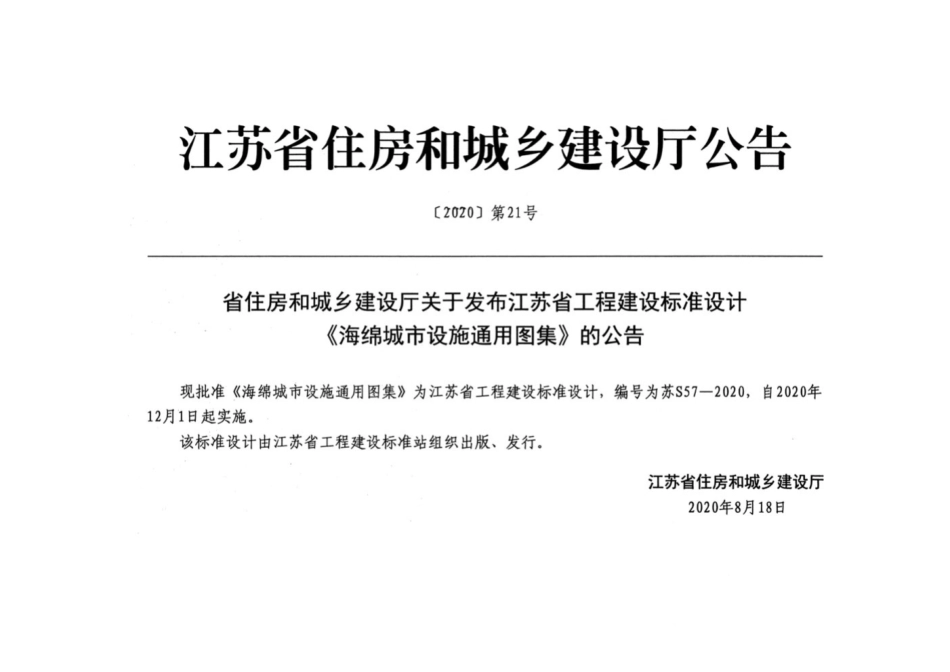 江苏省住房和城乡建设厅公告

〔2020〕第21号

省住房和城乡建设厅关于发布江苏省工程建设标准设计《海绵城市设施通用图集》的公告

现批准《海绵城市设施通用图集》为江苏省工程建设标准设计，编号为苏S57—2020，自2020年12月1日起实施。

该标准设计由江苏省工程建设标准站组织出版、发行。

江苏省住房和城乡建设厅
2020年8月18日